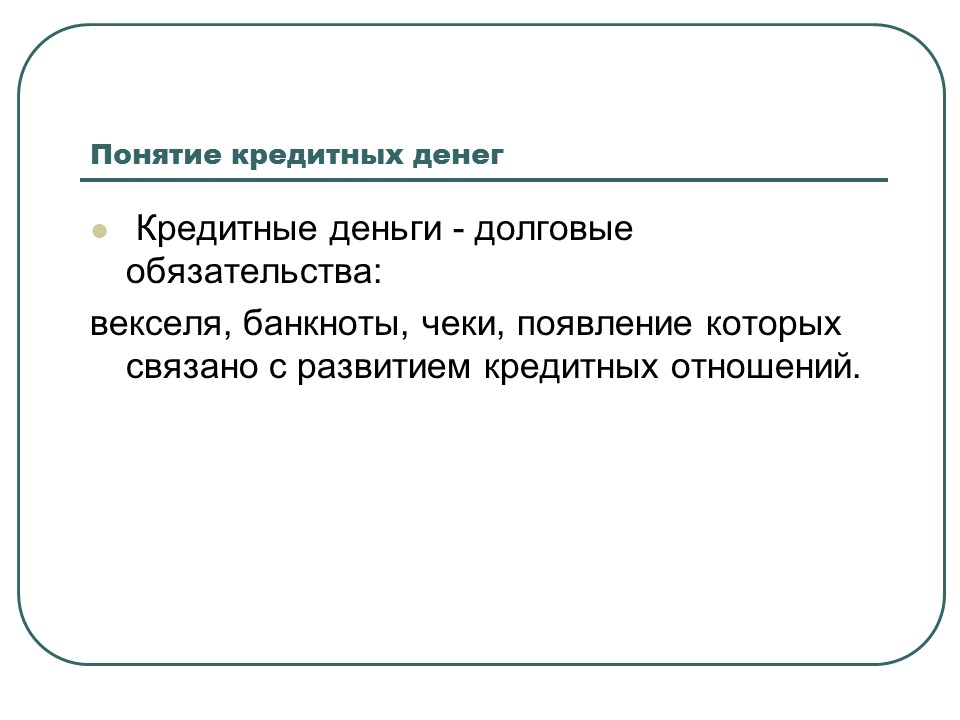 Понятие кредитных денег

Кредитные деньги - долговые обязательства:

векселя, банкноты, чеки, появление которых связано с развитием кредитных отношений.